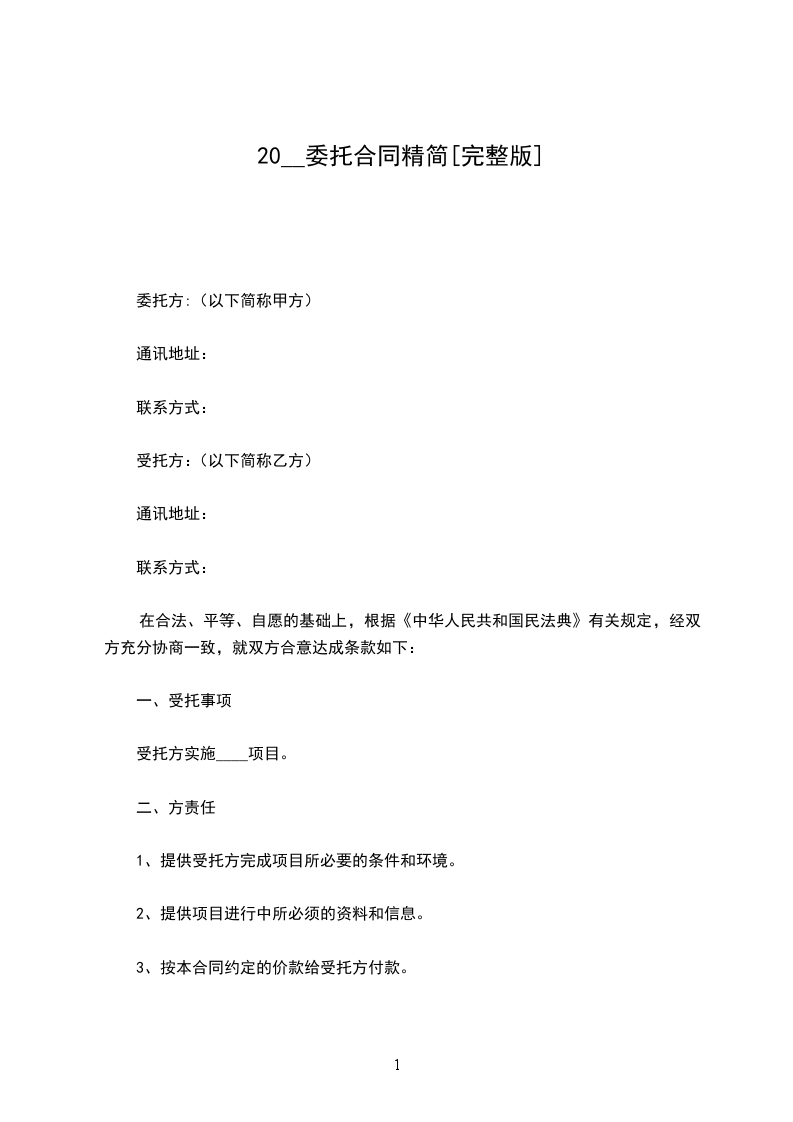 20__委托合同精简[完整版]

委托方:（以下简称甲方）

通讯地址：

联系方式：

受托方：（以下简称乙方）

通讯地址：

联系方式：

在合法、平等、自愿的基础上，根据《中华人民共和国民法典》有关规定，经双方充分协商一致，就双方合意达成条款如下：

一、受托事项

受托方实施____项目。

二、方责任

1、提供受托方完成项目所必要的条件和环境。

2、提供项目进行中所必须的资料和信息。

3、按本合同约定的价款给受托方付款。

1